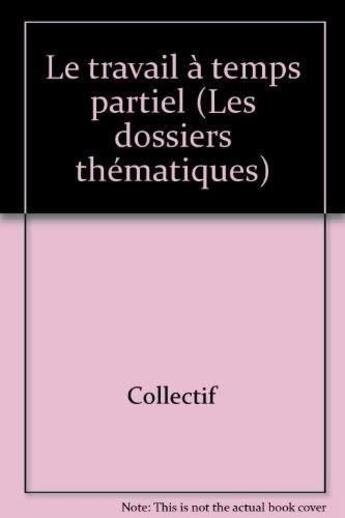 Le travail à temps partiel (Les dossiers thématiques)

Collectif

Note: This is not the actual book cover